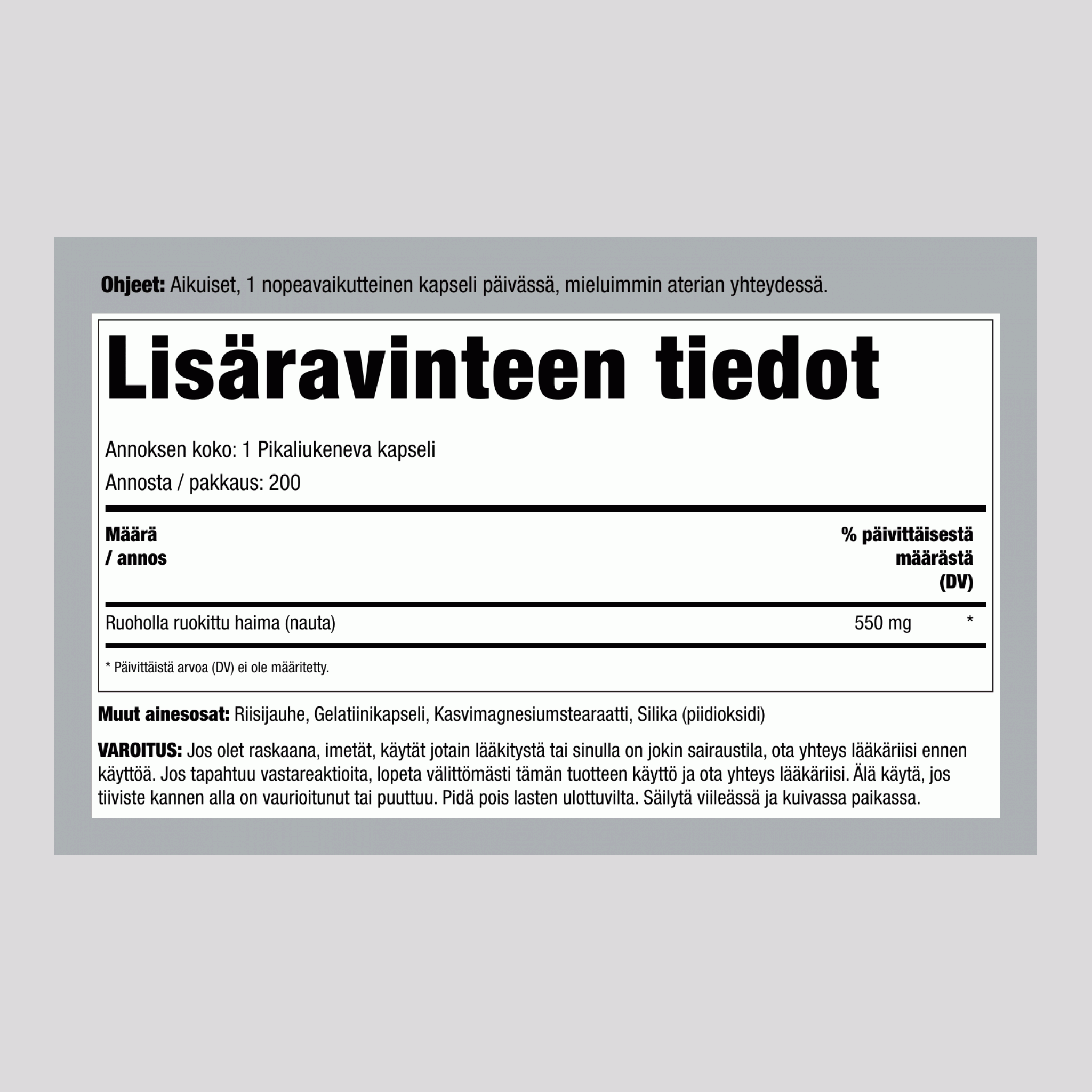 Ohjeet: Aikuiset, 1 nopeavaikutteinen kapseli päivässä, mieluimmin aterian yhteydessä.

Lisäravinteen tiedot

Annoksen koko: 1 Pikaliukeneva kapseli

Annosta / pakkaus: 200

| Määrä / annos | | % päivittäisestä määrästä (DV) |
|---|---|---|
| Ruoholla ruokittu haima (nauta) | 550 mg | * |

* Päivittäistä arvoa (DV) ei ole määritetty.

Muut ainesosat: Riisijauhe, Gelatiinikapseli, Kasvimagnesiumstearaatti, Silika (piidioksidi)

VAROITUS: Jos olet raskaana, imetät, käytät jotain lääkitystä tai sinulla on jokin sairaustila, ota yhteys lääkäriisi ennen käyttöä. Jos tapahtuu vastareaktioita, lopeta välittömästi tämän tuotteen käyttö ja ota yhteys lääkäriisi. Älä käytä, jos tiiviste kannen alla on vaurioitunut tai puuttuu. Pidä pois lasten ulottuvilta. Säilytä viileässä ja kuivassa paikassa.